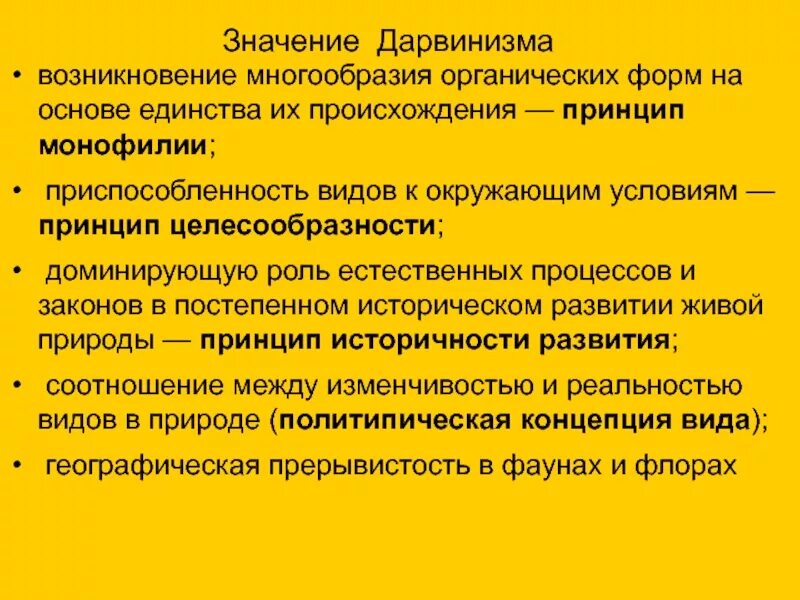 Значение Дарвинизма

• возникновение многообразия органических форм на основе единства их происхождения — принцип монофилии;

• приспособленность видов к окружающим условиям — принцип целесообразности;

• доминирующую роль естественных процессов и законов в постепенном историческом развитии живой природы — принцип историчности развития;

• соотношение между изменчивостью и реальностью видов в природе (политипическая концепция вида);

• географическая прерывистость в фаунах и флорах